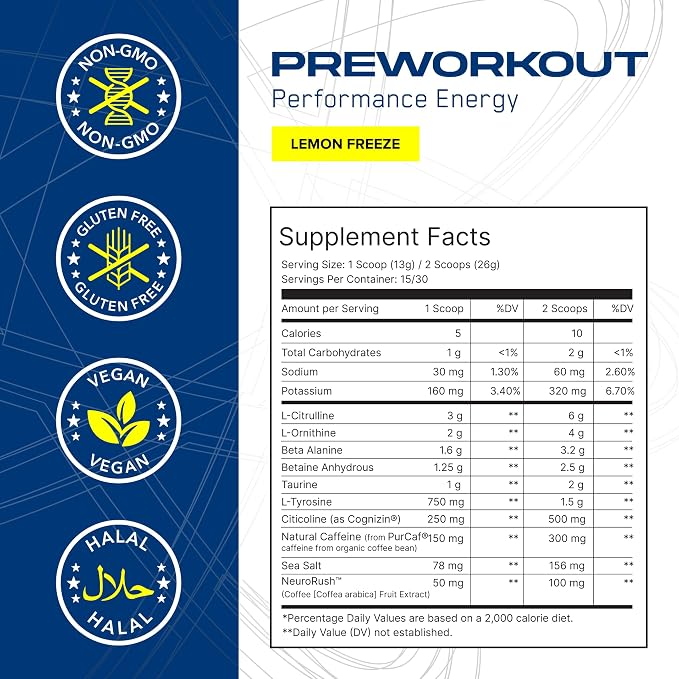 NON-GMO
NON-GMO

GLUTEN FREE
GLUTEN FREE

VEGAN
VEGAN

HALAL
حلال
HALAL

PREWORKOUT
Performance Energy

LEMON FREEZE

Supplement Facts
Serving Size: 1 Scoop (13g) / 2 Scoops (26g)
Servings Per Container: 15/30

| Amount per Serving | 1 Scoop | %DV | 2 Scoops | %DV |
|---|---|---|---|---|
| Calories | 5 | | 10 | |
| Total Carbohydrates | 1 g | <1% | 2 g | <1% |
| Sodium | 30 mg | 1.30% | 60 mg | 2.60% |
| Potassium | 160 mg | 3.40% | 320 mg | 6.70% |
| L-Citrulline | 3 g | ** | 6 g | ** |
| L-Ornithine | 2 g | ** | 4 g | ** |
| Beta Alanine | 1.6 g | ** | 3.2 g | ** |
| Betaine Anhydrous | 1.25 g | ** | 2.5 g | ** |
| Taurine | 1 g | ** | 2 g | ** |
| L-Tyrosine | 750 mg | ** | 1.5 g | ** |
| Citicoline (as Cognizin®) | 250 mg | ** | 500 mg | ** |
| Natural Caffeine (from PurCaf® caffeine from organic coffee bean) | 150 mg | ** | 300 mg | ** |
| Sea Salt | 78 mg | ** | 156 mg | ** |
| NeuroRush™ (Coffee [Coffea arabica] Fruit Extract) | 50 mg | ** | 100 mg | ** |

*Percentage Daily Values are based on a 2,000 calorie diet.
**Daily Value (DV) not established.